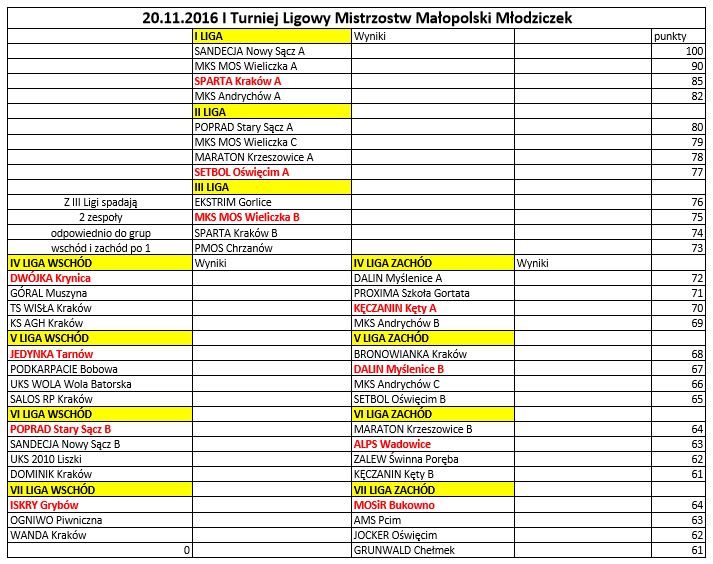 20.11.2016 I Turniej Ligowy Mistrzostw Małopolski Młodziczek

| | | | | |
|---|---|---|---|---|
| | I LIGA | Wyniki | | punkty |
| | SANDECJA Nowy Sącz A | | | 100 |
| | MKS MOS Wieliczka A | | | 90 |
| | SPARTA Kraków A | | | 85 |
| | MKS Andrychów A | | | 82 |
| | II LIGA | | | |
| | POPRAD Stary Sącz A | | | 80 |
| | MKS MOS Wieliczka C | | | 79 |
| | MARATON Krzeszowice A | | | 78 |
| | SETBOL Oświęcim A | | | 77 |
| | III LIGA | | | |
| Z III Ligi spadają | EKSTRIM Gorlice | | | 76 |
| 2 zespoły | MKS MOS Wieliczka B | | | 75 |
| odpowiednio do grup | SPARTA Kraków B | | | 74 |
| wschód i zachód po 1 | PMOS Chrzanów | | | 73 |
| IV LIGA WSCHÓD | Wyniki | IV LIGA ZACHÓD | Wyniki | |
| DWÓJKA Krynica | | DALIN Myślenice A | | 72 |
| GÓRAL Muszyna | | PROXIMA Szkoła Gortata | | 71 |
| TS WISŁA Kraków | | KĘCZANIN Kęty A | | 70 |
| KS AGH Kraków | | MKS Andrychów B | | 69 |
| V LIGA WSCHÓD | | V LIGA ZACHÓD | | |
| JEDYNKA Tarnów | | BRONOWIANKA Kraków | | 68 |
| PODKARPACIE Bobowa | | DALIN Myślenice B | | 67 |
| UKS WOLA Wola Batorska | | MKS Andrychów C | | 66 |
| SALOS RP Kraków | | SETBOL Oświęcim B | | 65 |
| VI LIGA WSCHÓD | | VI LIGA ZACHÓD | | |
| POPRAD Stary Sącz B | | MARATON Krzeszowice B | | 64 |
| SANDECJA Nowy Sącz B | | ALPS Wadowice | | 63 |
| UKS 2010 Liszki | | ZALEW Świnna Poręba | | 62 |
| DOMINIK Kraków | | KĘCZANIN Kęty B | | 61 |
| VII LIGA WSCHÓD | | VII LIGA ZACHÓD | | |
| ISKRY Grybów | | MOSiR Bukowno | | 64 |
| OGNIWO Piwniczna | | AMS Pcim | | 63 |
| WANDA Kraków | | JOCKER Oświęcim | | 62 |
| 0 | | GRUNWALD Chełmek | | 61 |